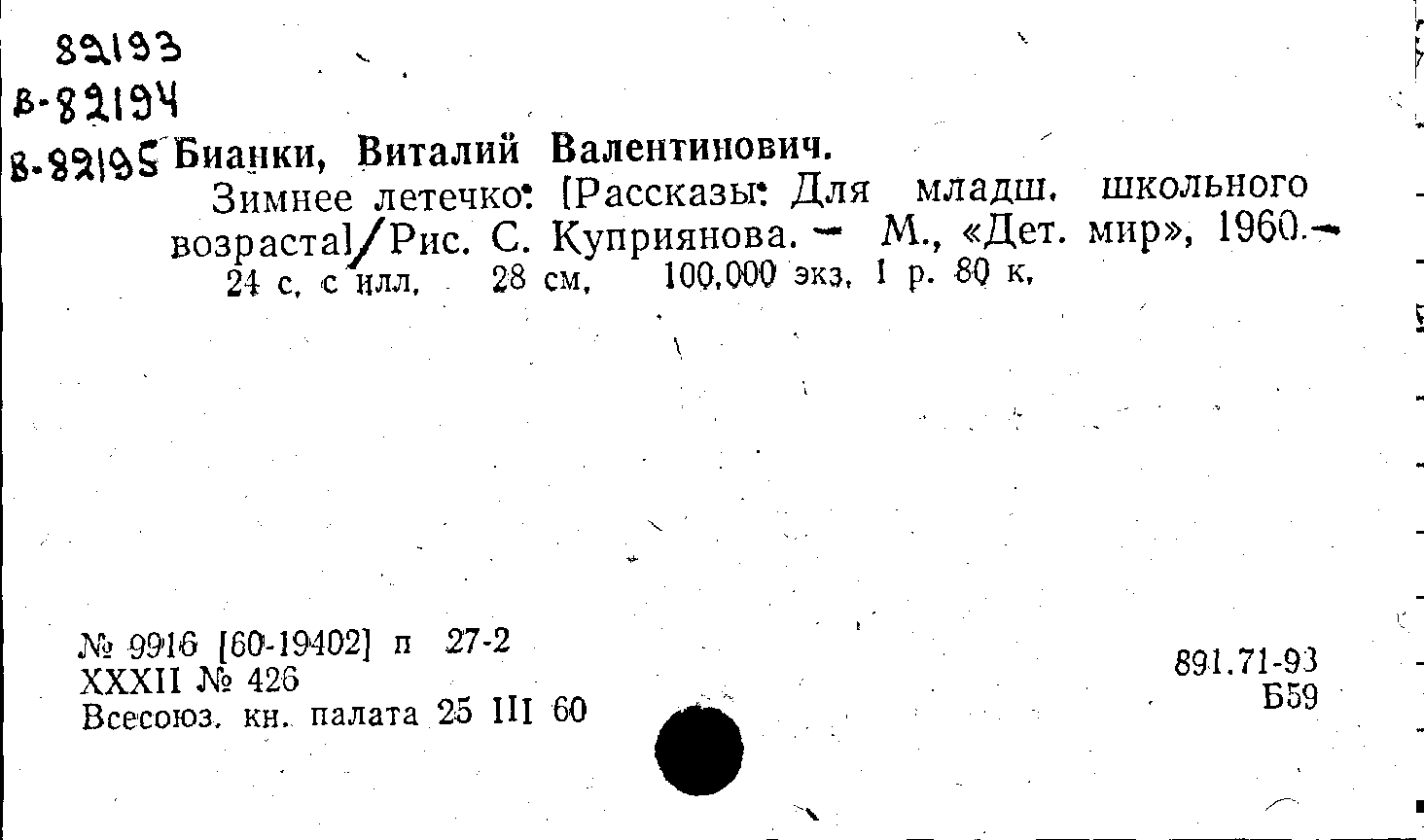 82193
в-82194
в-82195 Бианки, Виталий Валентинович.

Зимнее летечко: [Рассказы: Для младш. школьного возраста]/Рис. С. Куприянова. - М., «Дет. мир», 1960.- 24 с. с илл. 28 см. 100.000 экз. 1 р. 80 к.

№ 9916 [60-19402] п 27-2
XXXII № 426
Всесоюз. кн. палата 25 III 60

891.71-93
Б59